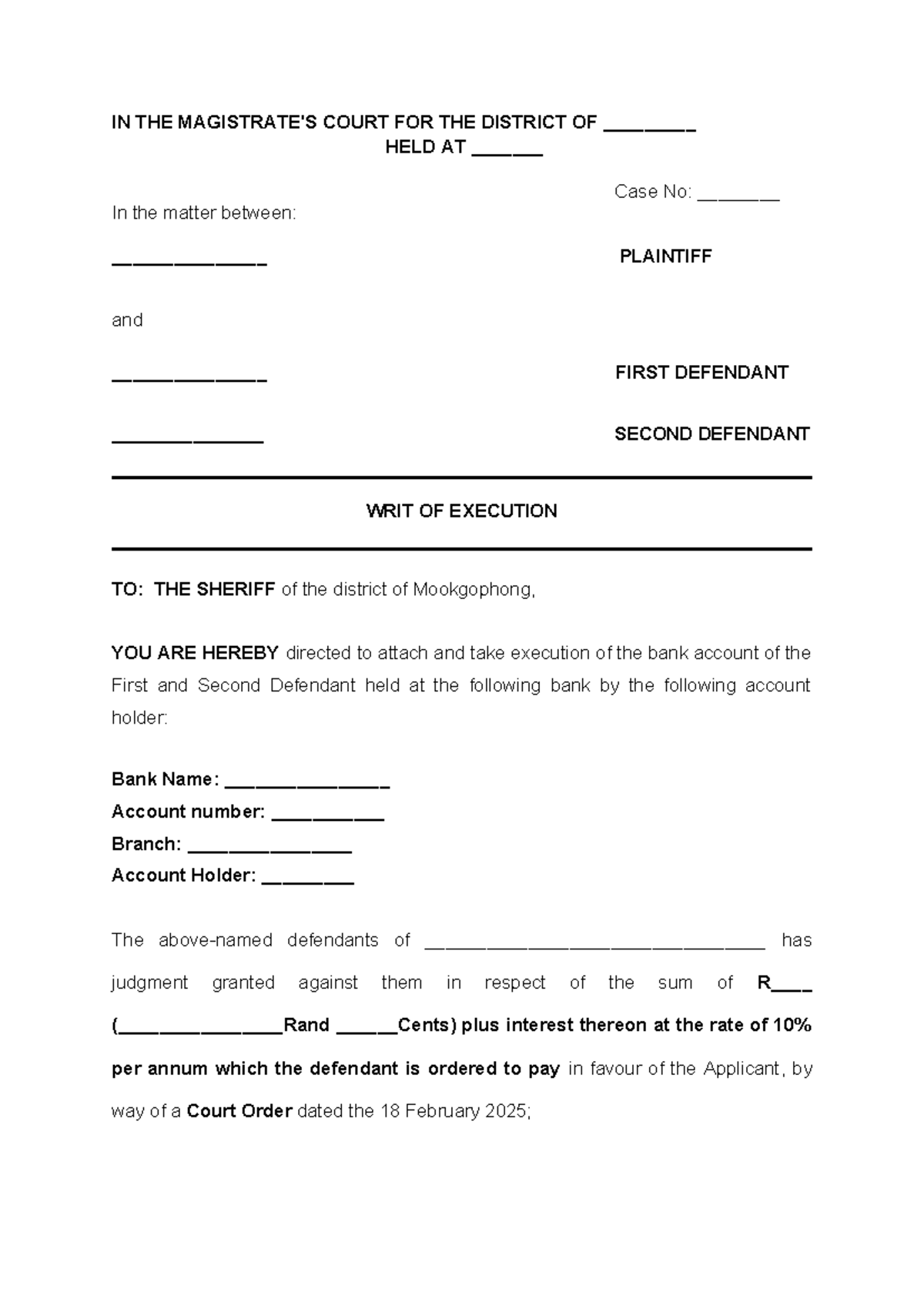 IN THE MAGISTRATE'S COURT FOR THE DISTRICT OF ____
HELD AT ____

Case No: ____

In the matter between:

____ PLAINTIFF

and

____ FIRST DEFENDANT

____ SECOND DEFENDANT

WRIT OF EXECUTION

TO: THE SHERIFF of the district of Mookgophong,

YOU ARE HEREBY directed to attach and take execution of the bank account of the First and Second Defendant held at the following bank by the following account holder:

Bank Name: ____
Account number: ____
Branch: ____
Account Holder: ____

The above-named defendants of ____ has judgment granted against them in respect of the sum of R____ (____Rand ____Cents) plus interest thereon at the rate of 10% per annum which the defendant is ordered to pay in favour of the Applicant, by way of a Court Order dated the 18 February 2025;